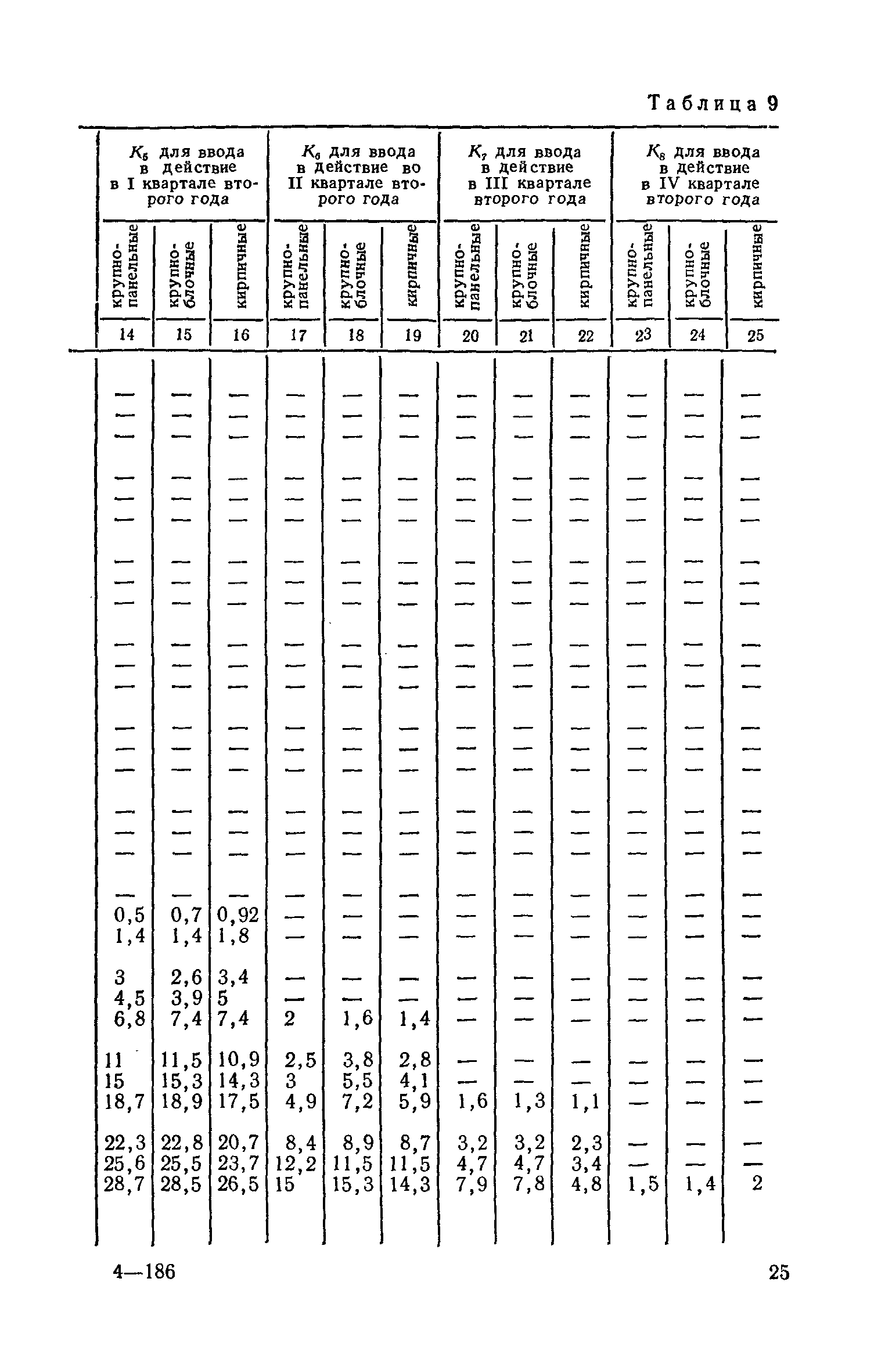 Таблица 9

| $K_5$ для ввода в действие в I квартале второго года | | | $K_6$ для ввода в действие во II квартале второго года | | | $K_7$ для ввода в действие в III квартале второго года | | | $K_8$ для ввода в действие в IV квартале второго года | | |
|---|---|---|---|---|---|---|---|---|---|---|---|
| крупнопанельные | крупноблочные | кирпичные | крупнопанельные | крупноблочные | кирпичные | крупнопанельные | крупноблочные | кирпичные | крупнопанельные | крупноблочные | кирпичные |
| 14 | 15 | 16 | 17 | 18 | 19 | 20 | 21 | 22 | 23 | 24 | 25 |
| — | — | — | — | — | — | — | — | — | — | — | — |
| — | — | — | — | — | — | — | — | — | — | — | — |
| — | — | — | — | — | — | — | — | — | — | — | — |
| — | — | — | — | — | — | — | — | — | — | — | — |
| — | — | — | — | — | — | — | — | — | — | — | — |
| — | — | — | — | — | — | — | — | — | — | — | — |
| — | — | — | — | — | — | — | — | — | — | — | — |
| — | — | — | — | — | — | — | — | — | — | — | — |
| — | — | — | — | — | — | — | — | — | — | — | — |
| — | — | — | — | — | — | — | — | — | — | — | — |
| — | — | — | — | — | — | — | — | — | — | — | — |
| — | — | — | — | — | — | — | — | — | — | — | — |
| — | — | — | — | — | — | — | — | — | — | — | — |
| — | — | — | — | — | — | — | — | — | — | — | — |
| — | — | — | — | — | — | — | — | — | — | — | — |
| — | — | — | — | — | — | — | — | — | — | — | — |
| — | — | — | — | — | — | — | — | — | — | — | — |
| — | — | — | — | — | — | — | — | — | — | — | — |
| — | — | — | — | — | — | — | — | — | — | — | — |
| 0,5 | 0,7 | 0,92 | — | — | — | — | — | — | — | — | — |
| 1,4 | 1,4 | 1,8 | — | — | — | — | — | — | — | — | — |
| 3 | 2,6 | 3,4 | — | — | — | — | — | — | — | — | — |
| 4,5 | 3,9 | 5 | — | — | — | — | — | — | — | — | — |
| 6,8 | 7,4 | 7,4 | 2 | 1,6 | 1,4 | — | — | — | — | — | — |
| 11 | 11,5 | 10,9 | 2,5 | 3,8 | 2,8 | — | — | — | — | — | — |
| 15 | 15,3 | 14,3 | 3 | 5,5 | 4,1 | — | — | — | — | — | — |
| 18,7 | 18,9 | 17,5 | 4,9 | 7,2 | 5,9 | 1,6 | 1,3 | 1,1 | — | — | — |
| 22,3 | 22,8 | 20,7 | 8,4 | 8,9 | 8,7 | 3,2 | 3,2 | 2,3 | — | — | — |
| 25,6 | 25,5 | 23,7 | 12,2 | 11,5 | 11,5 | 4,7 | 4,7 | 3,4 | — | — | — |
| 28,7 | 28,5 | 26,5 | 15 | 15,3 | 14,3 | 7,9 | 7,8 | 4,8 | 1,5 | 1,4 | 2 |

4—186

25